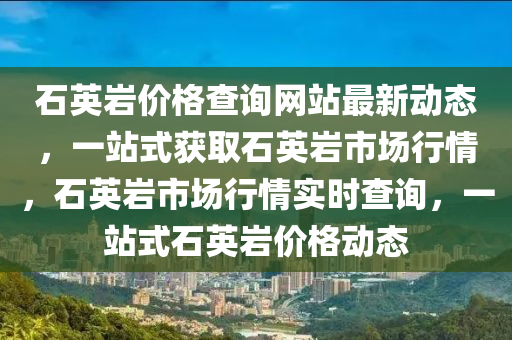 石英岩价格查询网站最新动态，一站式获取石英岩市场行情，石英岩市场行情实时查询，一站式石英岩价格动态